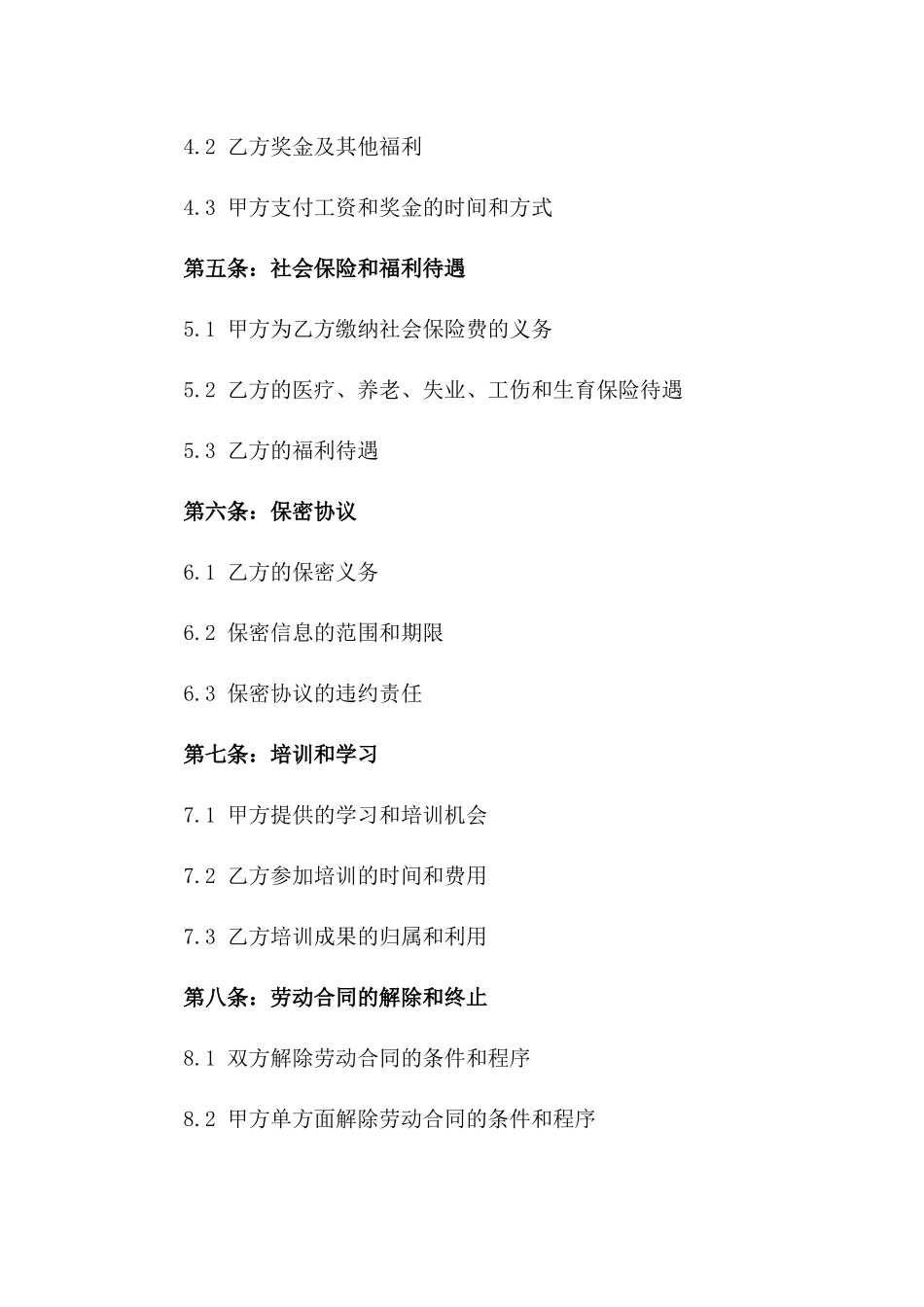 4.2 乙方奖金及其他福利

4.3 甲方支付工资和奖金的时间和方式

第五条：社会保险和福利待遇

5.1 甲方为乙方缴纳社会保险费的义务

5.2 乙方的医疗、养老、失业、工伤和生育保险待遇

5.3 乙方的福利待遇

第六条：保密协议

6.1 乙方的保密义务

6.2 保密信息的范围和期限

6.3 保密协议的违约责任

第七条：培训和学习

7.1 甲方提供的学习和培训机会

7.2 乙方参加培训的时间和费用

7.3 乙方培训成果的归属和利用

第八条：劳动合同的解除和终止

8.1 双方解除劳动合同的条件和程序

8.2 甲方单方面解除劳动合同的条件和程序